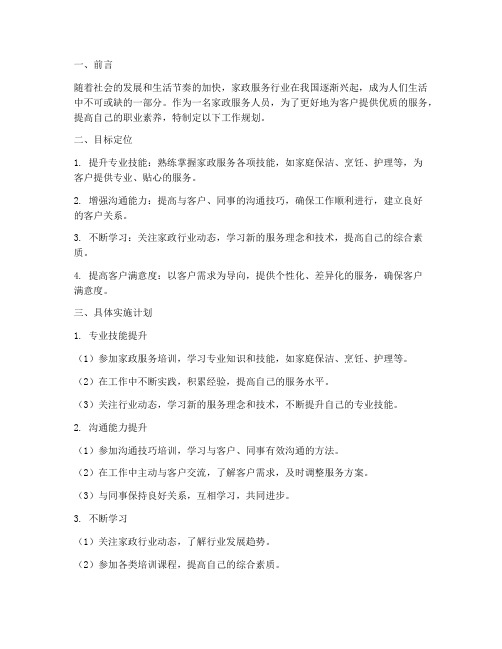 一、前言

随着社会的发展和生活节奏的加快，家政服务行业在我国逐渐兴起，成为人们生活中不可或缺的一部分。作为一名家政服务人员，为了更好地为客户提供优质的服务，提高自己的职业素养，特制定以下工作规划。

二、目标定位

1. 提升专业技能：熟练掌握家政服务各项技能，如家庭保洁、烹饪、护理等，为客户提供专业、贴心的服务。

2. 增强沟通能力：提高与客户、同事的沟通技巧，确保工作顺利进行，建立良好的客户关系。

3. 不断学习：关注家政行业动态，学习新的服务理念和技术，提高自己的综合素质。

4. 提高客户满意度：以客户需求为导向，提供个性化、差异化的服务，确保客户满意度。

三、具体实施计划

1. 专业技能提升

（1）参加家政服务培训，学习专业知识和技能，如家庭保洁、烹饪、护理等。

（2）在工作中不断实践，积累经验，提高自己的服务水平。

（3）关注行业动态，学习新的服务理念和技术，不断提升自己的专业技能。

2. 沟通能力提升

（1）参加沟通技巧培训，学习与客户、同事有效沟通的方法。

（2）在工作中主动与客户交流，了解客户需求，及时调整服务方案。

（3）与同事保持良好关系，互相学习，共同进步。

3. 不断学习

（1）关注家政行业动态，了解行业发展趋势。

（2）参加各类培训课程，提高自己的综合素质。